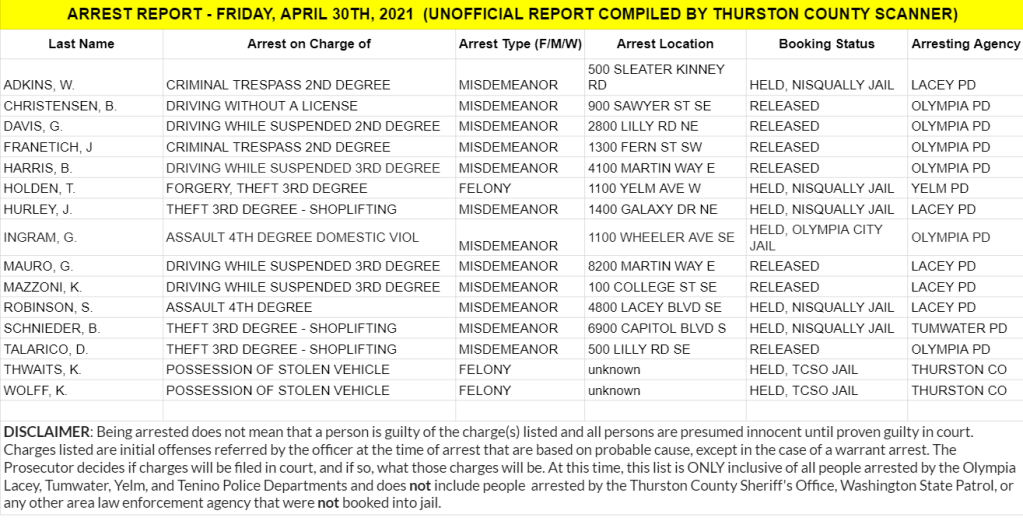 ARREST REPORT - FRIDAY, APRIL 30TH, 2021 (UNOFFICIAL REPORT COMPILED BY THURSTON COUNTY SCANNER)

| Last Name | Arrest on Charge of | Arrest Type (F/M/W) | Arrest Location | Booking Status | Arresting Agency |
|---|---|---|---|---|---|
| ADKINS, W. | CRIMINAL TRESPASS 2ND DEGREE | MISDEMEANOR | 500 SLEATER KINNEY RD | HELD, NISQUALLY JAIL | LACEY PD |
| CHRISTENSEN, B. | DRIVING WITHOUT A LICENSE | MISDEMEANOR | 900 SAWYER ST SE | RELEASED | OLYMPIA PD |
| DAVIS, G. | DRIVING WHILE SUSPENDED 2ND DEGREE | MISDEMEANOR | 2800 LILLY RD NE | RELEASED | OLYMPIA PD |
| FRANETICH, J | CRIMINAL TRESPASS 2ND DEGREE | MISDEMEANOR | 1300 FERN ST SW | RELEASED | OLYMPIA PD |
| HARRIS, B. | DRIVING WHILE SUSPENDED 3RD DEGREE | MISDEMEANOR | 4100 MARTIN WAY E | RELEASED | OLYMPIA PD |
| HOLDEN, T. | FORGERY, THEFT 3RD DEGREE | FELONY | 1100 YELM AVE W | HELD, NISQUALLY JAIL | YELM PD |
| HURLEY, J. | THEFT 3RD DEGREE - SHOPLIFTING | MISDEMEANOR | 1400 GALAXY DR NE | HELD, NISQUALLY JAIL | LACEY PD |
| INGRAM, G. | ASSAULT 4TH DEGREE DOMESTIC VIOL | MISDEMEANOR | 1100 WHEELER AVE SE | HELD, OLYMPIA CITY JAIL | OLYMPIA PD |
| MAURO, G. | DRIVING WHILE SUSPENDED 3RD DEGREE | MISDEMEANOR | 8200 MARTIN WAY E | RELEASED | LACEY PD |
| MAZZONI, K. | DRIVING WHILE SUSPENDED 3RD DEGREE | MISDEMEANOR | 100 COLLEGE ST SE | RELEASED | LACEY PD |
| ROBINSON, S. | ASSAULT 4TH DEGREE | MISDEMEANOR | 4800 LACEY BLVD SE | HELD, NISQUALLY JAIL | LACEY PD |
| SCHNIEDER, B. | THEFT 3RD DEGREE - SHOPLIFTING | MISDEMEANOR | 6900 CAPITOL BLVD S | HELD, NISQUALLY JAIL | TUMWATER PD |
| TALARICO, D. | THEFT 3RD DEGREE - SHOPLIFTING | MISDEMEANOR | 500 LILLY RD SE | RELEASED | OLYMPIA PD |
| THWAITS, K. | POSSESSION OF STOLEN VEHICLE | FELONY | unknown | HELD, TCSO JAIL | THURSTON CO |
| WOLFF, K. | POSSESSION OF STOLEN VEHICLE | FELONY | unknown | HELD, TCSO JAIL | THURSTON CO |

DISCLAIMER: Being arrested does not mean that a person is guilty of the charge(s) listed and all persons are presumed innocent until proven guilty in court. Charges listed are initial offenses referred by the officer at the time of arrest that are based on probable cause, except in the case of a warrant arrest. The Prosecutor decides if charges will be filed in court, and if so, what those charges will be. At this time, this list is ONLY inclusive of all people arrested by the Olympia Lacey, Tumwater, Yelm, and Tenino Police Departments and does not include people arrested by the Thurston County Sheriff's Office, Washington State Patrol, or any other area law enforcement agency that were not booked into jail.